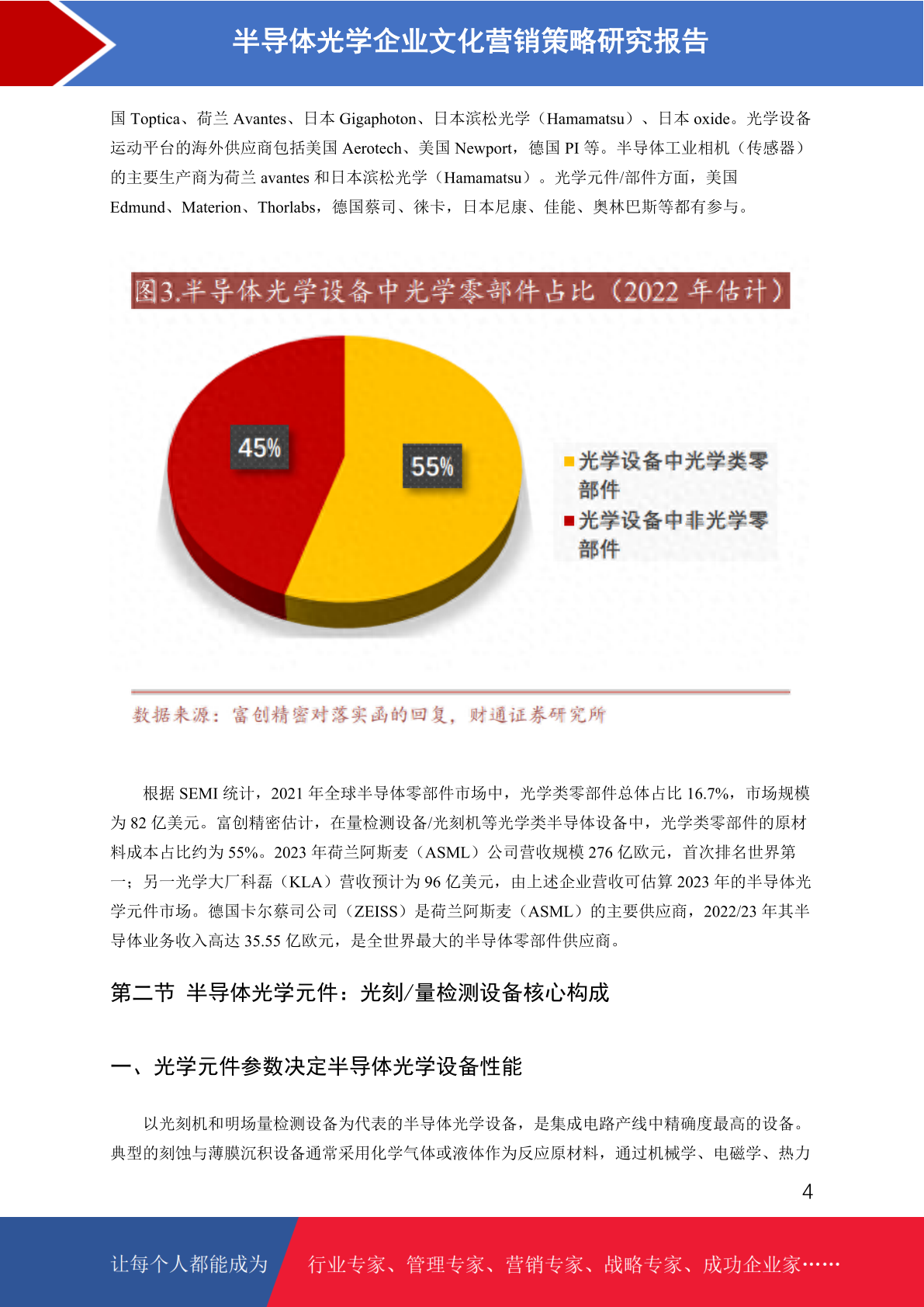 半导体光学企业文化营销策略研究报告

国 Toptica、荷兰 Avantes、日本 Gigaphoton、日本滨松光学（Hamamatsu）、日本 oxide。光学设备运动平台的海外供应商包括美国 Aerotech、美国 Newport，德国 PI 等。半导体工业相机（传感器）的主要生产商为荷兰 avantes 和日本滨松光学（Hamamatsu）。光学元件/部件方面，美国 Edmund、Materion、Thorlabs，德国蔡司、徕卡，日本尼康、佳能、奥林巴斯等都有参与。

图3.半导体光学设备中光学零部件占比（2022 年估计）

45%

55%

光学设备中光学类零部件

光学设备中非光学零部件

数据来源：富创精密对落实函的回复，财通证券研究所

根据 SEMI 统计，2021 年全球半导体零部件市场中，光学类零部件总体占比 16.7%，市场规模为 82 亿美元。富创精密估计，在量检测设备/光刻机等光学类半导体设备中，光学类零部件的原材料成本占比约为 55%。2023 年荷兰阿斯麦（ASML）公司营收规模 276 亿欧元，首次排名世界第一；另一光学大厂科磊（KLA）营收预计为 96 亿美元，由上述企业营收可估算 2023 年的半导体光学元件市场。德国卡尔蔡司公司（ZEISS）是荷兰阿斯麦（ASML）的主要供应商，2022/23 年其半导体业务收入高达 35.55 亿欧元，是全世界最大的半导体零部件供应商。

第二节 半导体光学元件：光刻/量检测设备核心构成

一、光学元件参数决定半导体光学设备性能

以光刻机和明场量检测设备为代表的半导体光学设备，是集成电路产线中精确度最高的设备。典型的刻蚀与薄膜沉积设备通常采用化学气体或液体作为反应原材料，通过机械学、电磁学、热力

4

让每个人都能成为

行业专家、管理专家、营销专家、战略专家、成功企业家……